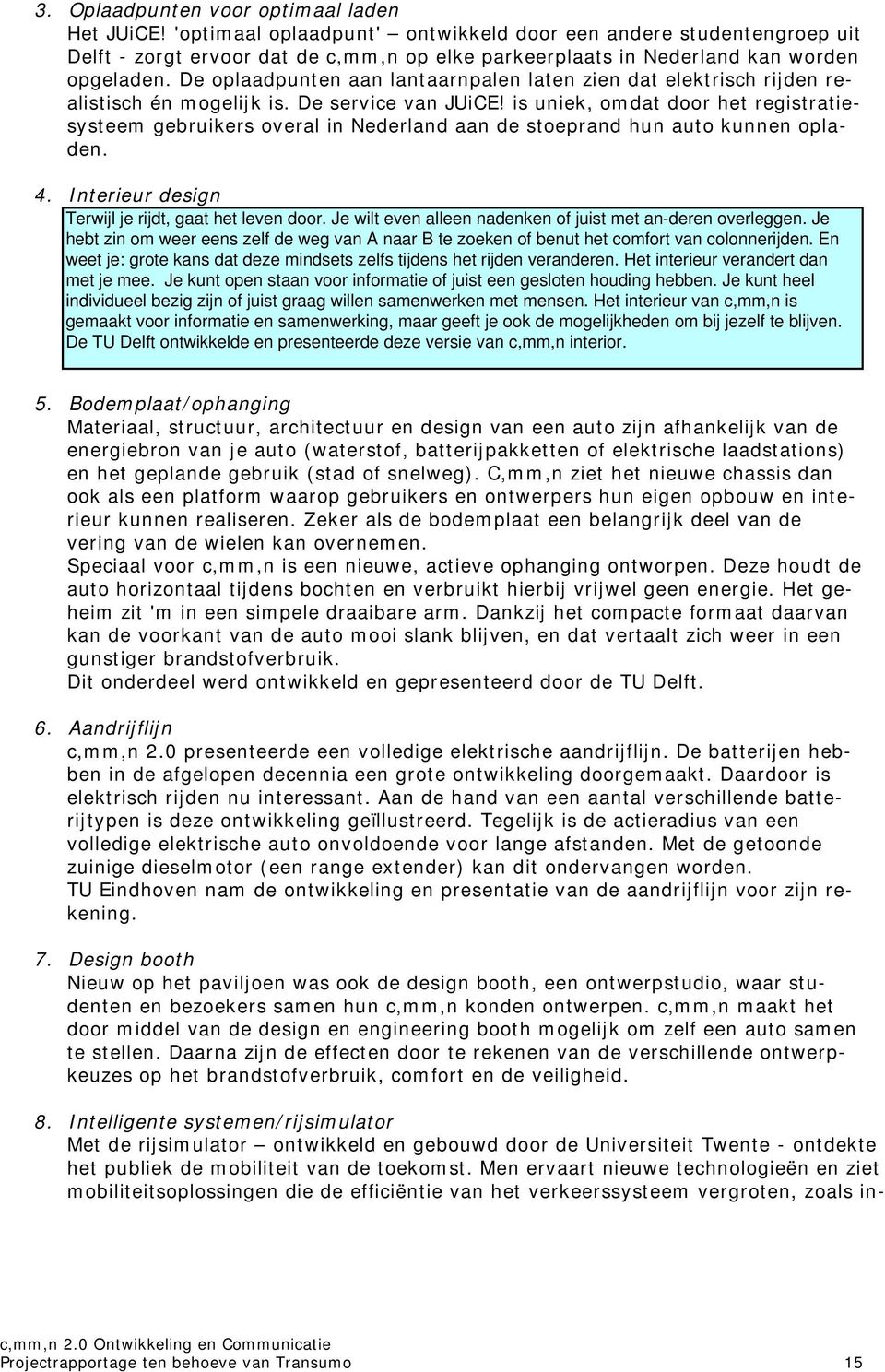 3. Oplaadpunten voor optimaal laden

Het JUiCE! 'optimaal oplaadpunt' – ontwikkeld door een andere studentengroep uit Delft - zorgt ervoor dat de c,mm,n op elke parkeerplaats in Nederland kan worden opgeladen. De oplaadpunten aan lantaarnpalen laten zien dat elektrisch rijden realistisch én mogelijk is. De service van JUiCE! is uniek, omdat door het registratiesysteem gebruikers overal in Nederland aan de stoeprand hun auto kunnen opladen.

4. Interieur design

Terwijl je rijdt, gaat het leven door. Je wilt even alleen nadenken of juist met an-deren overleggen. Je hebt zin om weer eens zelf de weg van A naar B te zoeken of benut het comfort van colonnerijden. En weet je: grote kans dat deze mindsets zelfs tijdens het rijden veranderen. Het interieur verandert dan met je mee. Je kunt open staan voor informatie of juist een gesloten houding hebben. Je kunt heel individueel bezig zijn of juist graag willen samenwerken met mensen. Het interieur van c,mm,n is gemaakt voor informatie en samenwerking, maar geeft je ook de mogelijkheden om bij jezelf te blijven. De TU Delft ontwikkelde en presenteerde deze versie van c,mm,n interior.

5. Bodemplaat/ophanging

Materiaal, structuur, architectuur en design van een auto zijn afhankelijk van de energiebron van je auto (waterstof, batterijpakketten of elektrische laadstations) en het geplande gebruik (stad of snelweg). C,mm,n ziet het nieuwe chassis dan ook als een platform waarop gebruikers en ontwerpers hun eigen opbouw en interieur kunnen realiseren. Zeker als de bodemplaat een belangrijk deel van de vering van de wielen kan overnemen.
Speciaal voor c,mm,n is een nieuwe, actieve ophanging ontworpen. Deze houdt de auto horizontaal tijdens bochten en verbruikt hierbij vrijwel geen energie. Het geheim zit 'm in een simpele draaibare arm. Dankzij het compacte formaat daarvan kan de voorkant van de auto mooi slank blijven, en dat vertaalt zich weer in een gunstiger brandstofverbruik.
Dit onderdeel werd ontwikkeld en gepresenteerd door de TU Delft.

6. Aandrijflijn

c,mm,n 2.0 presenteerde een volledige elektrische aandrijflijn. De batterijen hebben in de afgelopen decennia een grote ontwikkeling doorgemaakt. Daardoor is elektrisch rijden nu interessant. Aan de hand van een aantal verschillende batterijtypen is deze ontwikkeling geïllustreerd. Tegelijk is de actieradius van een volledige elektrische auto onvoldoende voor lange afstanden. Met de getoonde zuinige dieselmotor (een range extender) kan dit ondervangen worden.
TU Eindhoven nam de ontwikkeling en presentatie van de aandrijflijn voor zijn rekening.

7. Design booth

Nieuw op het paviljoen was ook de design booth, een ontwerpstudio, waar studenten en bezoekers samen hun c,mm,n konden ontwerpen. c,mm,n maakt het door middel van de design en engineering booth mogelijk om zelf een auto samen te stellen. Daarna zijn de effecten door te rekenen van de verschillende ontwerpkeuzes op het brandstofverbruik, comfort en de veiligheid.

8. Intelligente systemen/rijsimulator

Met de rijsimulator – ontwikkeld en gebouwd door de Universiteit Twente - ontdekte het publiek de mobiliteit van de toekomst. Men ervaart nieuwe technologieën en ziet mobiliteitsoplossingen die de efficiëntie van het verkeerssysteem vergroten, zoals in-

c,mm,n 2.0 Ontwikkeling en Communicatie
Projectrapportage ten behoeve van Transumo 15